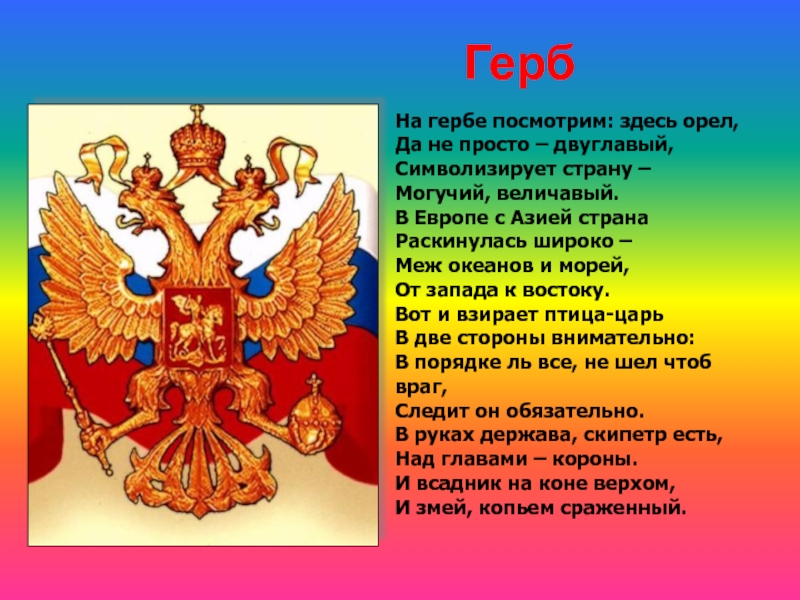 Герб

На гербе посмотрим: здесь орел,
Да не просто – двуглавый,
Символизирует страну –
Могучий, величавый.
В Европе с Азией страна
Раскинулась широко –
Меж океанов и морей,
От запада к востоку.
Вот и взирает птица-царь
В две стороны внимательно:
В порядке ль все, не шел чтоб враг,
Следит он обязательно.
В руках держава, скипетр есть,
Над главами – короны.
И всадник на коне верхом,
И змей, копьем сраженный.